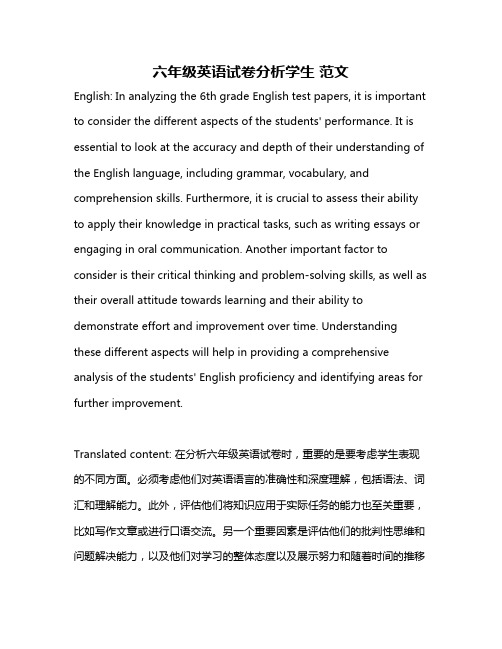 六年级英语试卷分析学生 范文

English: In analyzing the 6th grade English test papers, it is important to consider the different aspects of the students' performance. It is essential to look at the accuracy and depth of their understanding of the English language, including grammar, vocabulary, and comprehension skills. Furthermore, it is crucial to assess their ability to apply their knowledge in practical tasks, such as writing essays or engaging in oral communication. Another important factor to consider is their critical thinking and problem-solving skills, as well as their overall attitude towards learning and their ability to demonstrate effort and improvement over time. Understanding these different aspects will help in providing a comprehensive analysis of the students' English proficiency and identifying areas for further improvement.

Translated content: 在分析六年级英语试卷时，重要的是要考虑学生表现的不同方面。必须考虑他们对英语语言的准确性和深度理解，包括语法、词汇和理解能力。此外，评估他们将知识应用于实际任务的能力也至关重要，比如写作文章或进行口语交流。另一个重要因素是评估他们的批判性思维和问题解决能力，以及他们对学习的整体态度以及展示努力和随着时间的推移